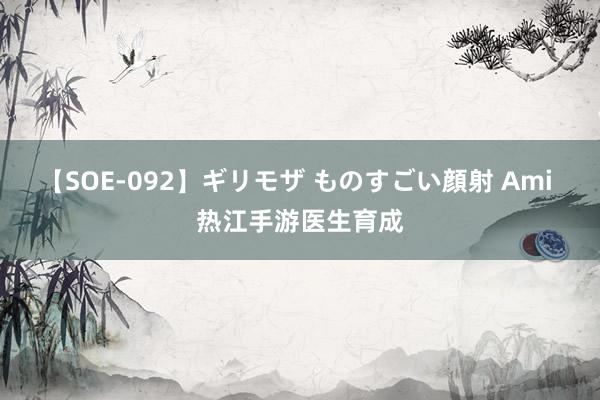 【SOE-092】ギリモザ ものすごい顔射 Ami
热江手游医生育成